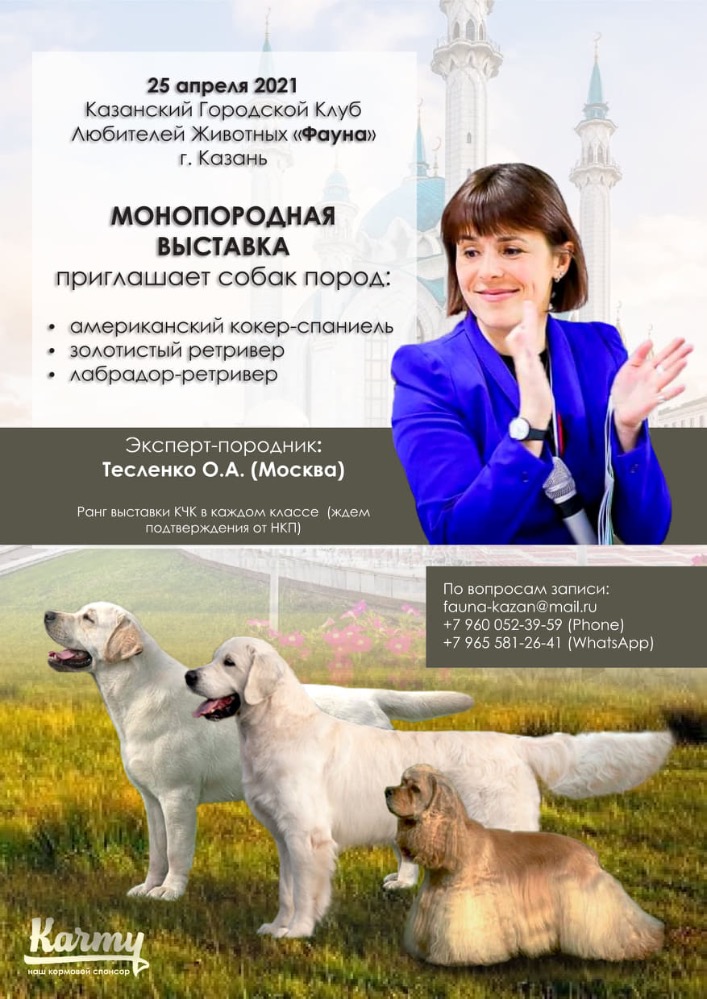 25 апреля 2021
Казанский Городской Клуб
Любителей Животных «Фауна»
г. Казань

МОНОПОРОДНАЯ
ВЫСТАВКА
приглашает собак пород:

• американский кокер-спаниель
• золотистый ретривер
• лабрадор-ретривер

Эксперт-породник:
Тесленко О.А. (Москва)

Ранг выставки КЧК в каждом классе (ждем подтверждения от НКП)

По вопросам записи:
fauna-kazan@mail.ru
+7 960 052-39-59 (Phone)
+7 965 581-26-41 (WhatsApp)

Karmy
наш кормовой спонсор